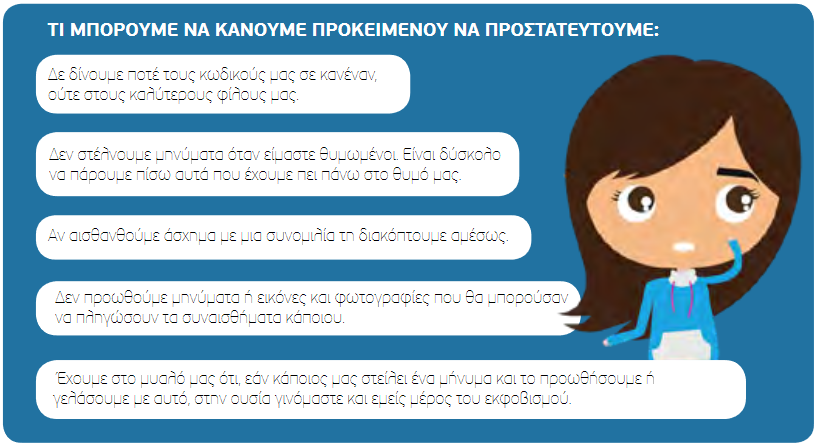 ΤΙ ΜΠΟΡΟΥΜΕ ΝΑ ΚΑΝΟΥΜΕ ΠΡΟΚΕΙΜΕΝΟΥ ΝΑ ΠΡΟΣΤΑΤΕΥΤΟΥΜΕ:

Δε δίνουμε ποτέ τους κωδικούς μας σε κανέναν, ούτε στους καλύτερους φίλους μας.

Δεν στέλνουμε μηνύματα όταν είμαστε θυμωμένοι. Είναι δύσκολο να πάρουμε πίσω αυτά που έχουμε πει πάνω στο θυμό μας.

Αν αισθανθούμε άσχημα με μια συνομιλία τη διακόπτουμε αμέσως.

Δεν προωθούμε μηνύματα ή εικόνες και φωτογραφίες που θα μπορούσαν να πληγώσουν τα συναισθήματα κάποιου.

Έχουμε στο μυαλό μας ότι, εάν κάποιος μας στείλει ένα μήνυμα και το προωθήσουμε ή γελάσουμε με αυτό, στην ουσία γινόμαστε και εμείς μέρος του εκφοβισμού.